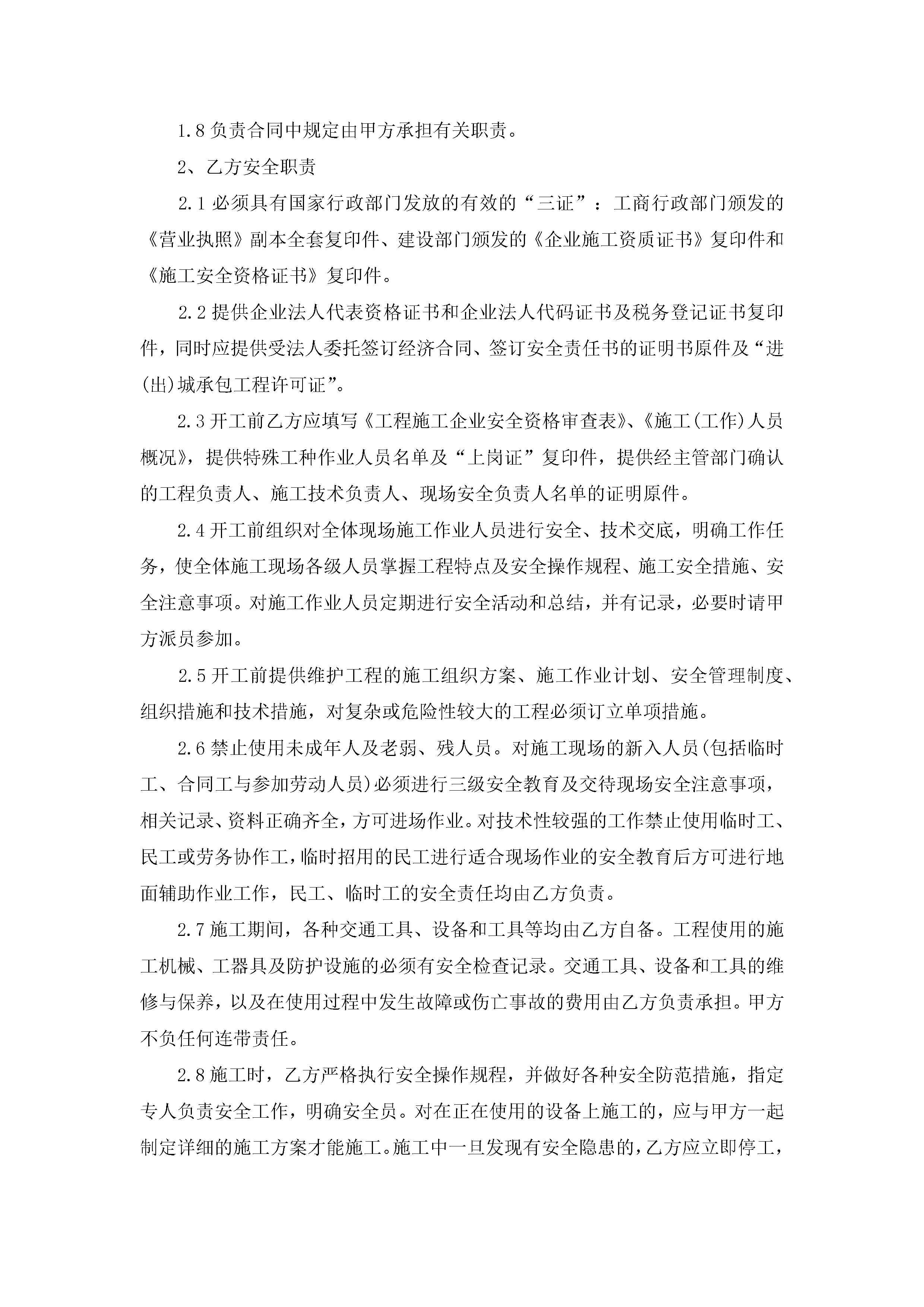 1.8 负责合同中规定由甲方承担有关职责。

2、乙方安全职责

2.1 必须具有国家行政部门发放的有效的“三证”：工商行政部门颁发的《营业执照》副本全套复印件、建设部门颁发的《企业施工资质证书》复印件和《施工安全资格证书》复印件。

2.2 提供企业法人代表资格证书和企业法人代码证书及税务登记证书复印件，同时应提供受法人委托签订经济合同、签订安全责任书的证明书原件及“进(出)城承包工程许可证”。

2.3 开工前乙方应填写《工程施工企业安全资格审查表》、《施工(工作)人员概况》，提供特殊工种作业人员名单及“上岗证”复印件，提供经主管部门确认的工程负责人、施工技术负责人、现场安全负责人名单的证明原件。

2.4 开工前组织对全体现场施工作业人员进行安全、技术交底，明确工作任务，使全体施工现场各级人员掌握工程特点及安全操作规程、施工安全措施、安全注意事项。对施工作业人员定期进行安全活动和总结，并有记录，必要时请甲方派员参加。

2.5 开工前提供维护工程的施工组织方案、施工作业计划、安全管理制度、组织措施和技术措施，对复杂或危险性较大的工程必须订立单项措施。

2.6 禁止使用未成年人及老弱、残人员。对施工现场的新入人员(包括临时工、合同工与参加劳动人员)必须进行三级安全教育及交待现场安全注意事项，相关记录、资料正确齐全，方可进场作业。对技术性较强的工作禁止使用临时工、民工或劳务协作工，临时招用的民工进行适合现场作业的安全教育后方可进行地面辅助作业工作，民工、临时工的安全责任均由乙方负责。

2.7 施工期间，各种交通工具、设备和工具等均由乙方自备。工程使用的施工机械、工器具及防护设施的必须有安全检查记录。交通工具、设备和工具的维修与保养，以及在使用过程中发生故障或伤亡事故的费用由乙方负责承担。甲方不负任何连带责任。

2.8 施工时，乙方严格执行安全操作规程，并做好各种安全防范措施，指定专人负责安全工作，明确安全员。对在正在使用的设备上施工的，应与甲方一起制定详细的施工方案才能施工。施工中一旦发现有安全隐患的，乙方应立即停工，